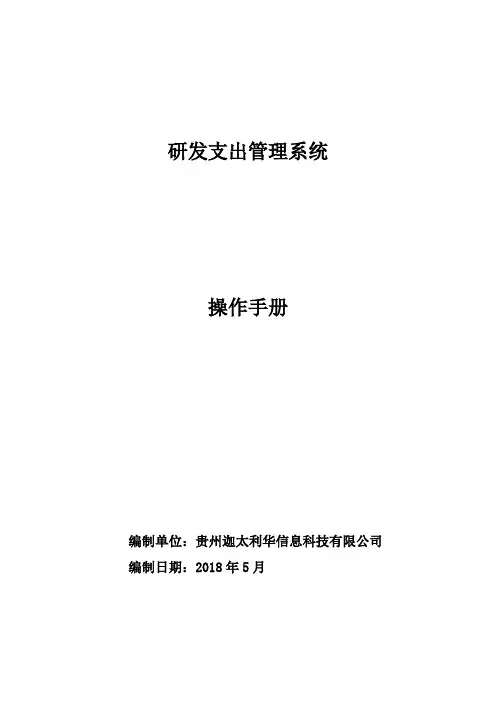 研发支出管理系统

操作手册

编制单位：贵州迦太利华信息科技有限公司
编制日期：2018 年 5 月